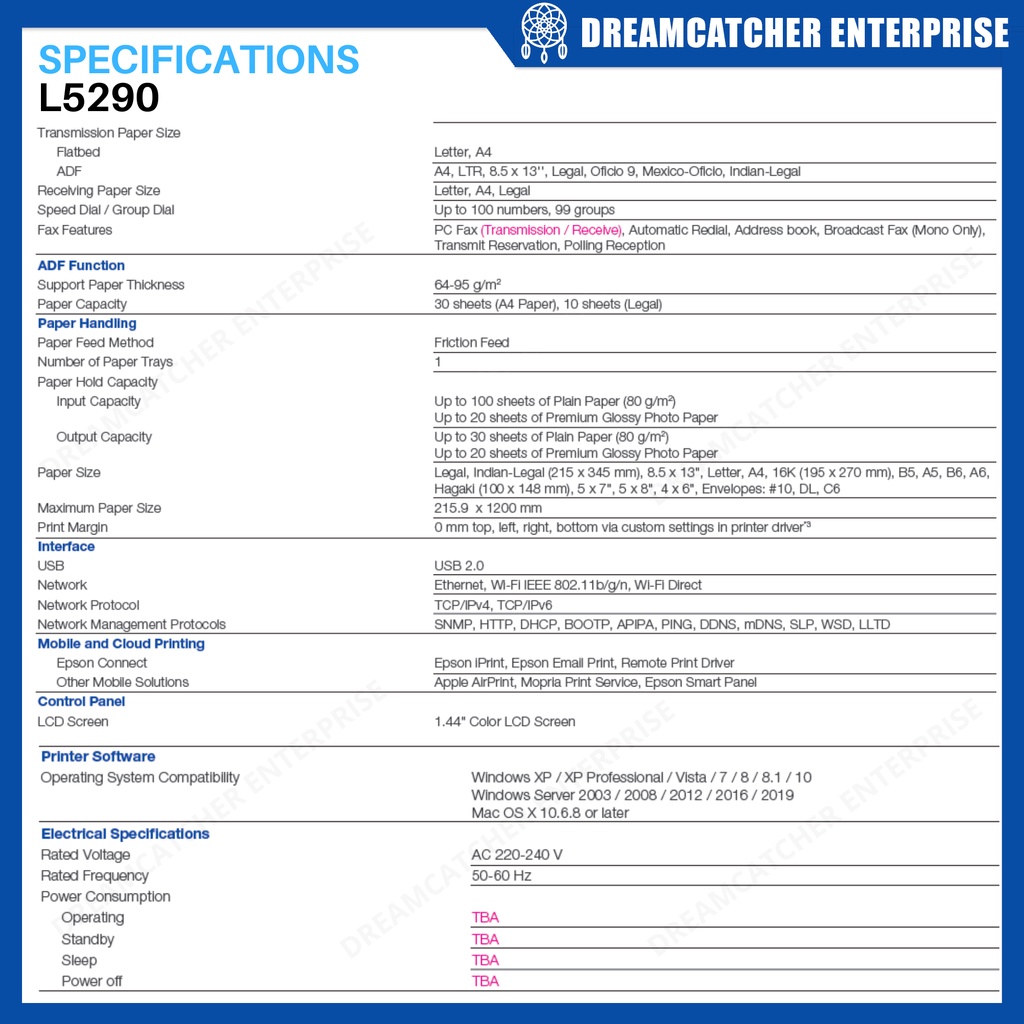 DREAMCATCHER ENTERPRISE

SPECIFICATIONS
L5290

| | |
|---|---|
| Transmission Paper Size | |
| Flatbed | Letter, A4 |
| ADF | A4, LTR, 8.5 x 13'', Legal, Oficio 9, Mexico-Oficio, Indian-Legal |
| Receiving Paper Size | Letter, A4, Legal |
| Speed Dial / Group Dial | Up to 100 numbers, 99 groups |
| Fax Features | PC Fax (Transmission / Receive), Automatic Redial, Address book, Broadcast Fax (Mono Only), Transmit Reservation, Polling Reception |
| **ADF Function** | |
| Support Paper Thickness | 64-95 g/m² |
| Paper Capacity | 30 sheets (A4 Paper), 10 sheets (Legal) |
| **Paper Handling** | |
| Paper Feed Method | Friction Feed |
| Number of Paper Trays | 1 |
| Paper Hold Capacity | |
| Input Capacity | Up to 100 sheets of Plain Paper (80 g/m²) Up to 20 sheets of Premium Glossy Photo Paper |
| Output Capacity | Up to 30 sheets of Plain Paper (80 g/m²) Up to 20 sheets of Premium Glossy Photo Paper |
| Paper Size | Legal, Indian-Legal (215 x 345 mm), 8.5 x 13", Letter, A4, 16K (195 x 270 mm), B5, A5, B6, A6, Hagaki (100 x 148 mm), 5 x 7", 5 x 8", 4 x 6", Envelopes: #10, DL, C6 |
| Maximum Paper Size | 215.9 x 1200 mm |
| Print Margin | 0 mm top, left, right, bottom via custom settings in printer driver*3 |
| **Interface** | |
| USB | USB 2.0 |
| Network | Ethernet, Wi-Fi IEEE 802.11b/g/n, Wi-Fi Direct |
| Network Protocol | TCP/IPv4, TCP/IPv6 |
| Network Management Protocols | SNMP, HTTP, DHCP, BOOTP, APIPA, PING, DDNS, mDNS, SLP, WSD, LLTD |
| **Mobile and Cloud Printing** | |
| Epson Connect | Epson iPrint, Epson Email Print, Remote Print Driver |
| Other Mobile Solutions | Apple AirPrint, Mopria Print Service, Epson Smart Panel |
| **Control Panel** | |
| LCD Screen | 1.44" Color LCD Screen |
| **Printer Software** | |
| Operating System Compatibility | Windows XP / XP Professional / Vista / 7 / 8 / 8.1 / 10 Windows Server 2003 / 2008 / 2012 / 2016 / 2019 Mac OS X 10.6.8 or later |
| **Electrical Specifications** | |
| Rated Voltage | AC 220-240 V |
| Rated Frequency | 50-60 Hz |
| Power Consumption | |
| Operating | TBA |
| Standby | TBA |
| Sleep | TBA |
| Power off | TBA |

DREAMCATCHER ENTERPRISE